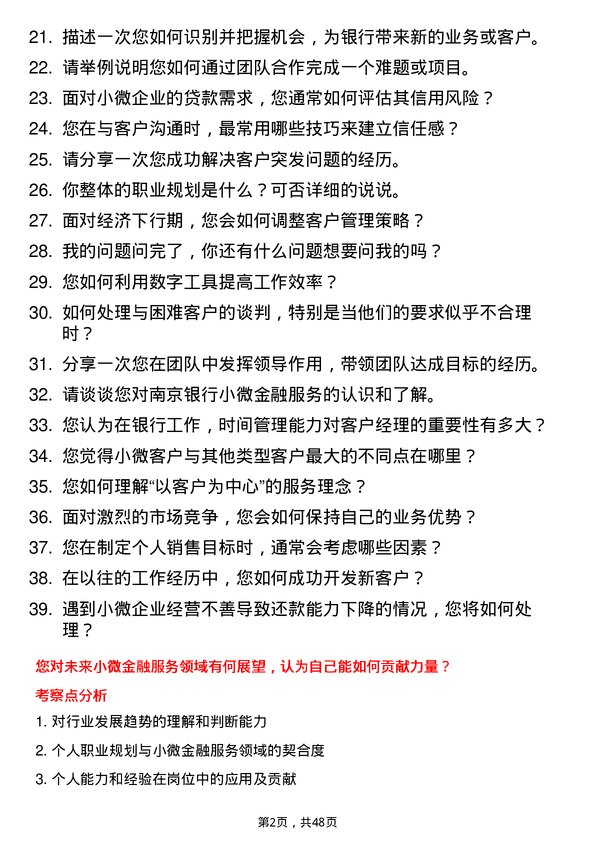 21. 描述一次您如何识别并把握机会，为银行带来新的业务或客户。

22. 请举例说明您如何通过团队合作完成一个难题或项目。

23. 面对小微企业的贷款需求，您通常如何评估其信用风险？

24. 您在与客户沟通时，最常用哪些技巧来建立信任感？

25. 请分享一次您成功解决客户突发问题的经历。

26. 你整体的职业规划是什么？可否详细的说说。

27. 面对经济下行期，您会如何调整客户管理策略？

28. 我的问题问完了，你还有什么问题想要问我的吗？

29. 您如何利用数字工具提高工作效率？

30. 如何处理与困难客户的谈判，特别是当他们的要求似乎不合理时？

31. 分享一次您在团队中发挥领导作用，带领团队达成目标的经历。

32. 请谈谈您对南京银行小微金融服务的认识和了解。

33. 您认为在银行工作，时间管理能力对客户经理的重要性有多大？

34. 您觉得小微客户与其他类型客户最大的不同点在哪里？

35. 您如何理解“以客户为中心”的服务理念？

36. 面对激烈的市场竞争，您会如何保持自己的业务优势？

37. 您在制定个人销售目标时，通常会考虑哪些因素？

38. 在以往的工作经历中，您如何成功开发新客户？

39. 遇到小微企业经营不善导致还款能力下降的情况，您将如何处理？

您对未来小微金融服务领域有何展望，认为自己能如何贡献力量？

考察点分析

1. 对行业发展趋势的理解和判断能力

2. 个人职业规划与小微金融服务领域的契合度

3. 个人能力和经验在岗位中的应用及贡献

第2页，共48页